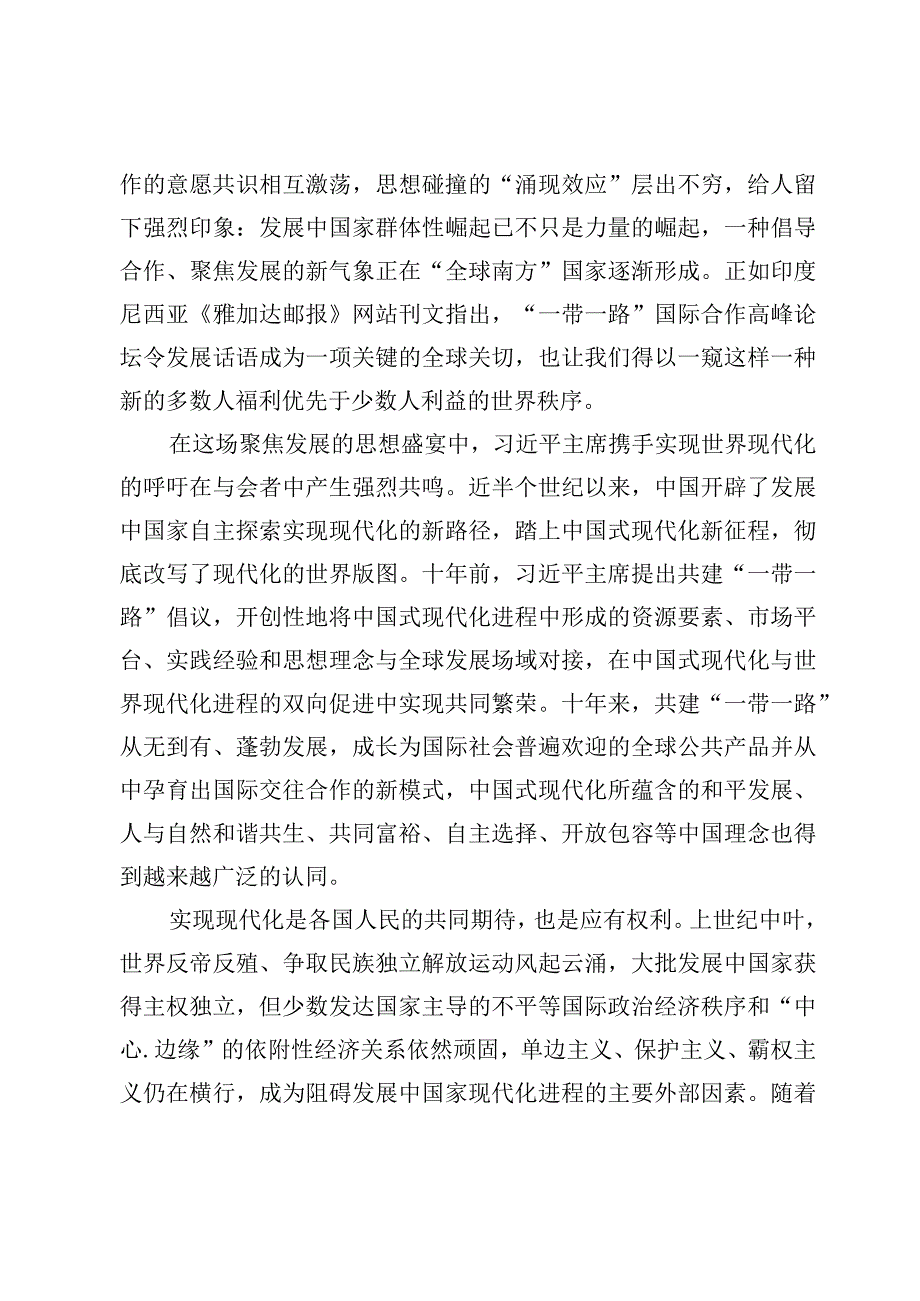 作的意愿共识相互激荡，思想碰撞的“涌现效应”层出不穷，给人留下强烈印象：发展中国家群体性崛起已不只是力量的崛起，一种倡导合作、聚焦发展的新气象正在“全球南方”国家逐渐形成。正如印度尼西亚《雅加达邮报》网站刊文指出，“一带一路”国际合作高峰论坛令发展话语成为一项关键的全球关切，也让我们得以一窥这样一种新的多数人福利优先于少数人利益的世界秩序。

在这场聚焦发展的思想盛宴中，习近平主席携手实现世界现代化的呼吁在与会者中产生强烈共鸣。近半个世纪以来，中国开辟了发展中国家自主探索实现现代化的新路径，踏上中国式现代化新征程，彻底改写了现代化的世界版图。十年前，习近平主席提出共建“一带一路”倡议，开创性地将中国式现代化进程中形成的资源要素、市场平台、实践经验和思想理念与全球发展场域对接，在中国式现代化与世界现代化进程的双向促进中实现共同繁荣。十年来，共建“一带一路”从无到有、蓬勃发展，成长为国际社会普遍欢迎的全球公共产品并从中孕育出国际交往合作的新模式，中国式现代化所蕴含的和平发展、人与自然和谐共生、共同富裕、自主选择、开放包容等中国理念也得到越来越广泛的认同。

实现现代化是各国人民的共同期待，也是应有权利。上世纪中叶，世界反帝反殖、争取民族独立解放运动风起云涌，大批发展中国家获得主权独立，但少数发达国家主导的不平等国际政治经济秩序和“中心.边缘”的依附性经济关系依然顽固，单边主义、保护主义、霸权主义仍在横行，成为阻碍发展中国家现代化进程的主要外部因素。随着